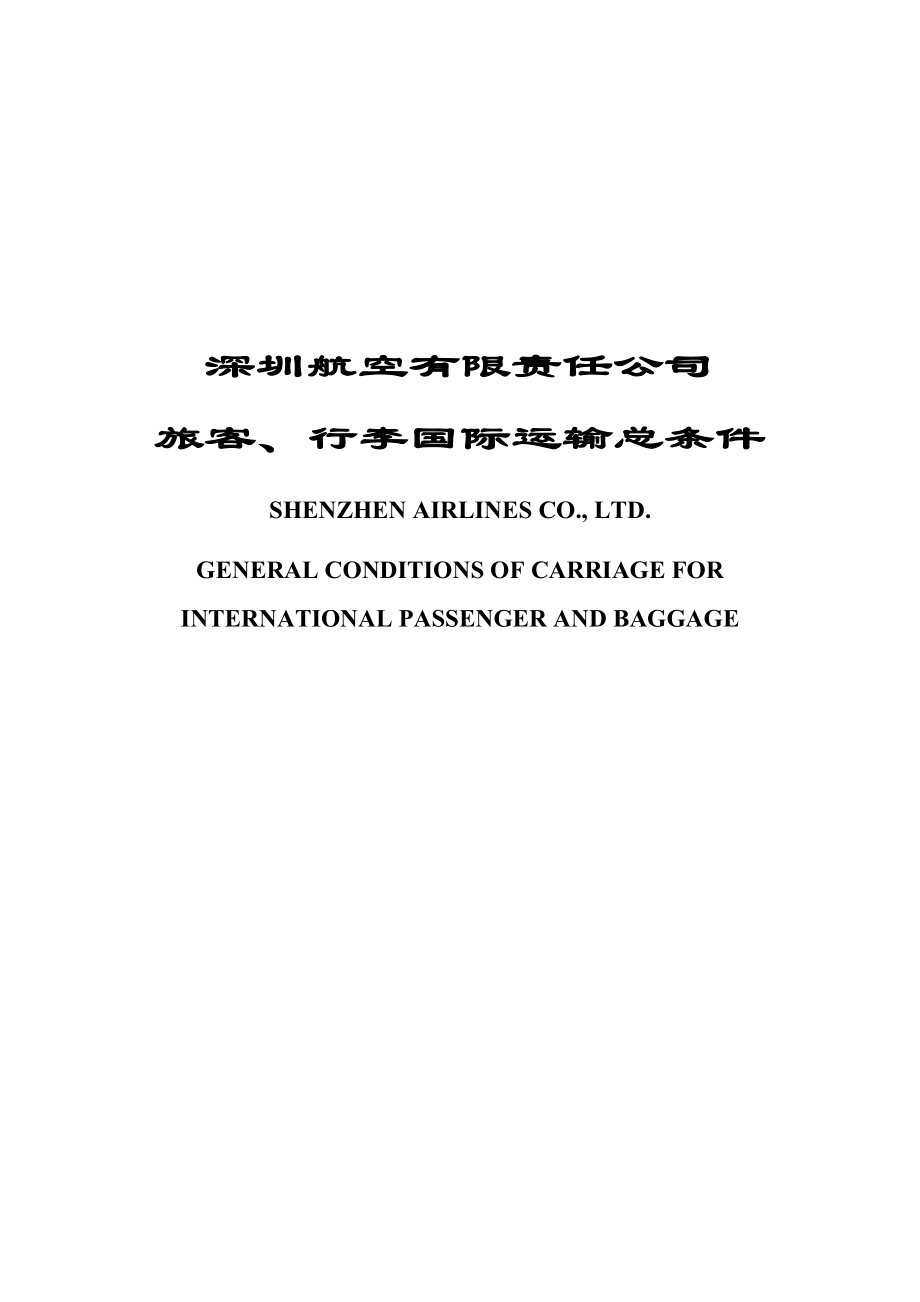 深圳航空有限责任公司

旅客、行李国际运输总条件

SHENZHEN AIRLINES CO., LTD.

GENERAL CONDITIONS OF CARRIAGE FOR INTERNATIONAL PASSENGER AND BAGGAGE